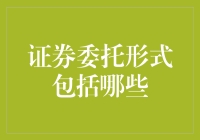 证券委托形式包括哪些